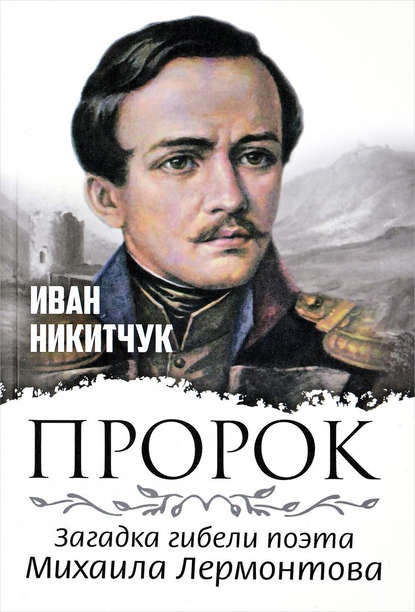 ИВАН НИКИТЧУК

ПРОРОК

Загадка гибели поэта Михаила Лермонтова